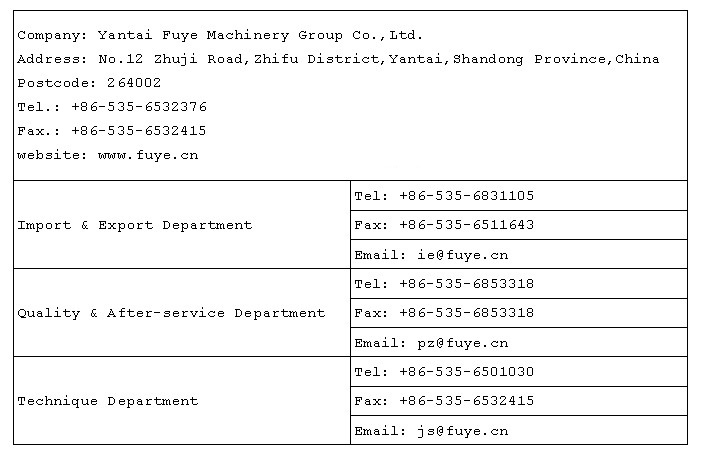 Company: Yantai Fuye Machinery Group Co.,Ltd.
Address: No.12 Zhuji Road,Zhifu District,Yantai,Shandong Province,China
Postcode: 264002
Tel.: +86-535-6532376
Fax.: +86-535-6532415
website: www.fuye.cn

| | |
|---|---|
| Import & Export Department | Tel: +86-535-6831105 |
| | Fax: +86-535-6511643 |
| | Email: ie@fuye.cn |
| Quality & After-service Department | Tel: +86-535-6853318 |
| | Fax: +86-535-6853318 |
| | Email: pz@fuye.cn |
| Technique Department | Tel: +86-535-6501030 |
| | Fax: +86-535-6532415 |
| | Email: js@fuye.cn |